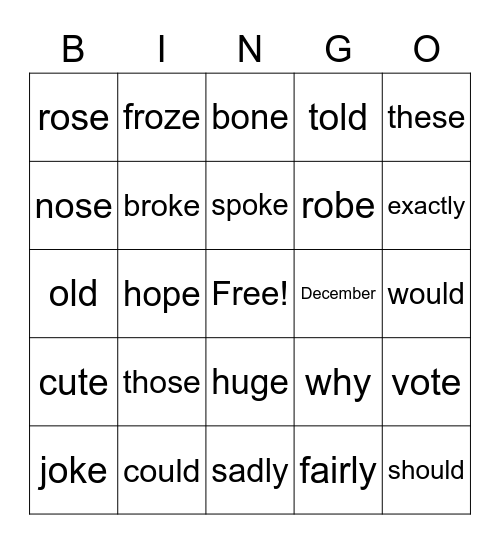 | B | I | N | G | O |
|---|---|---|---|---|
| rose | froze | bone | told | these |
| nose | broke | spoke | robe | exactly |
| old | hope | Free! | December | would |
| cute | those | huge | why | vote |
| joke | could | sadly | fairly | should |